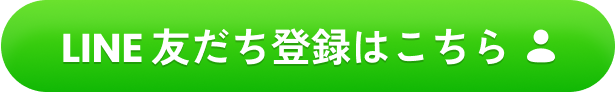 LINE 友だち登録はこちら